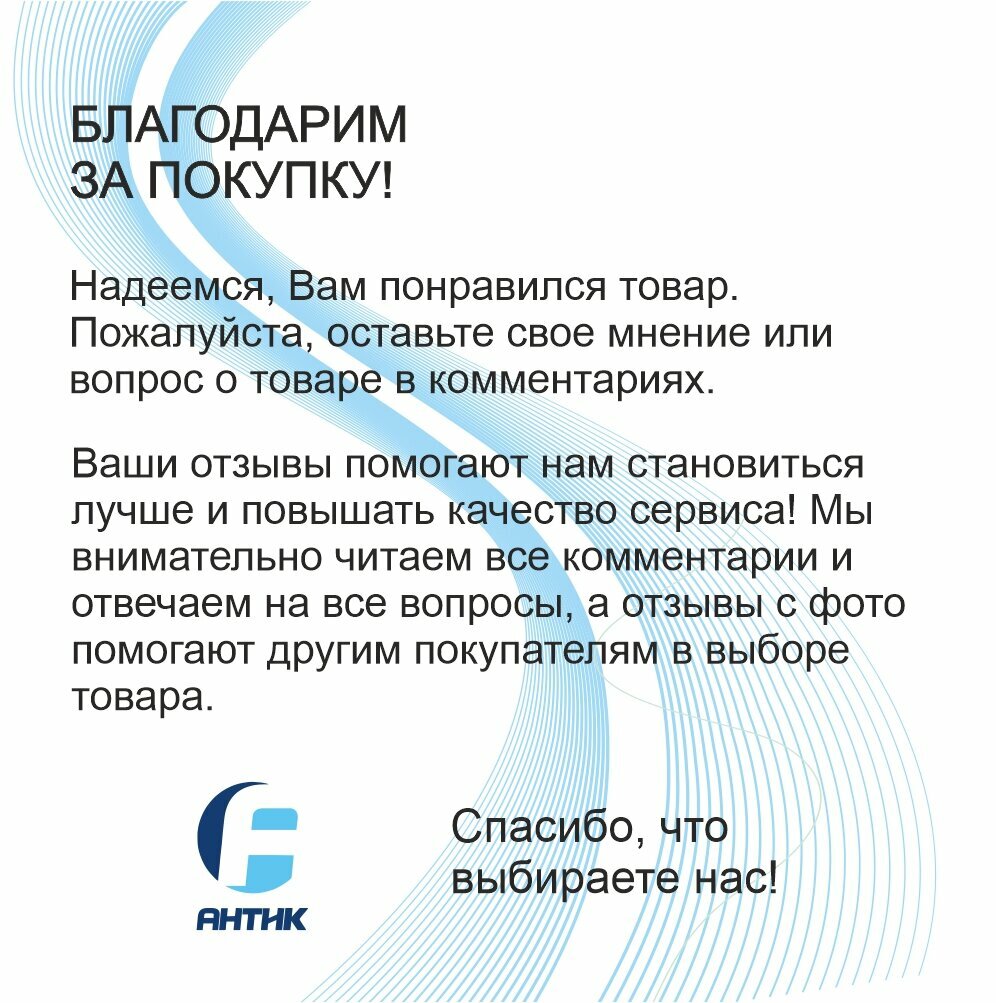 БЛАГОДАРИМ
ЗА ПОКУПКУ!

Надеемся, Вам понравился товар. Пожалуйста, оставьте свое мнение или вопрос о товаре в комментариях.

Ваши отзывы помогают нам становиться лучше и повышать качество сервиса! Мы внимательно читаем все комментарии и отвечаем на все вопросы, а отзывы с фото помогают другим покупателям в выборе товара.

АНТИК

Спасибо, что выбираете нас!